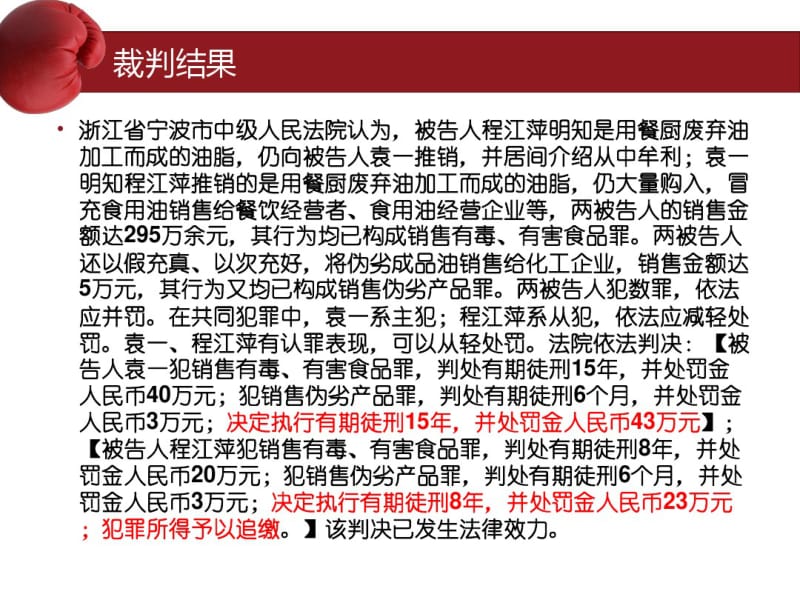 裁判结果

• 浙江省宁波市中级人民法院认为，被告人程江萍明知是用餐厨废弃油加工而成的油脂，仍向被告人袁一推销，并居间介绍从中牟利；袁一明知程江萍推销的是用餐厨废弃油加工而成的油脂，仍大量购入，冒充食用油销售给餐饮经营者、食用油经营企业等，两被告人的销售金额达295万余元，其行为均已构成销售有毒、有害食品罪。两被告人还以假充真、以次充好，将伪劣成品油销售给化工企业，销售金额达5万元，其行为又均已构成销售伪劣产品罪。两被告人犯数罪，依法应并罚。在共同犯罪中，袁一系主犯；程江萍系从犯，依法应减轻处罚。袁一、程江萍有认罪表现，可以从轻处罚。法院依法判决：【被告人袁一犯销售有毒、有害食品罪，判处有期徒刑15年，并处罚金人民币40万元；犯销售伪劣产品罪，判处有期徒刑6个月，并处罚金人民币3万元；决定执行有期徒刑15年，并处罚金人民币43万元】；【被告人程江萍犯销售有毒、有害食品罪，判处有期徒刑8年，并处罚金人民币20万元；犯销售伪劣产品罪，判处有期徒刑6个月，并处罚金人民币3万元；决定执行有期徒刑8年，并处罚金人民币23万元；犯罪所得予以追缴。】该判决已发生法律效力。